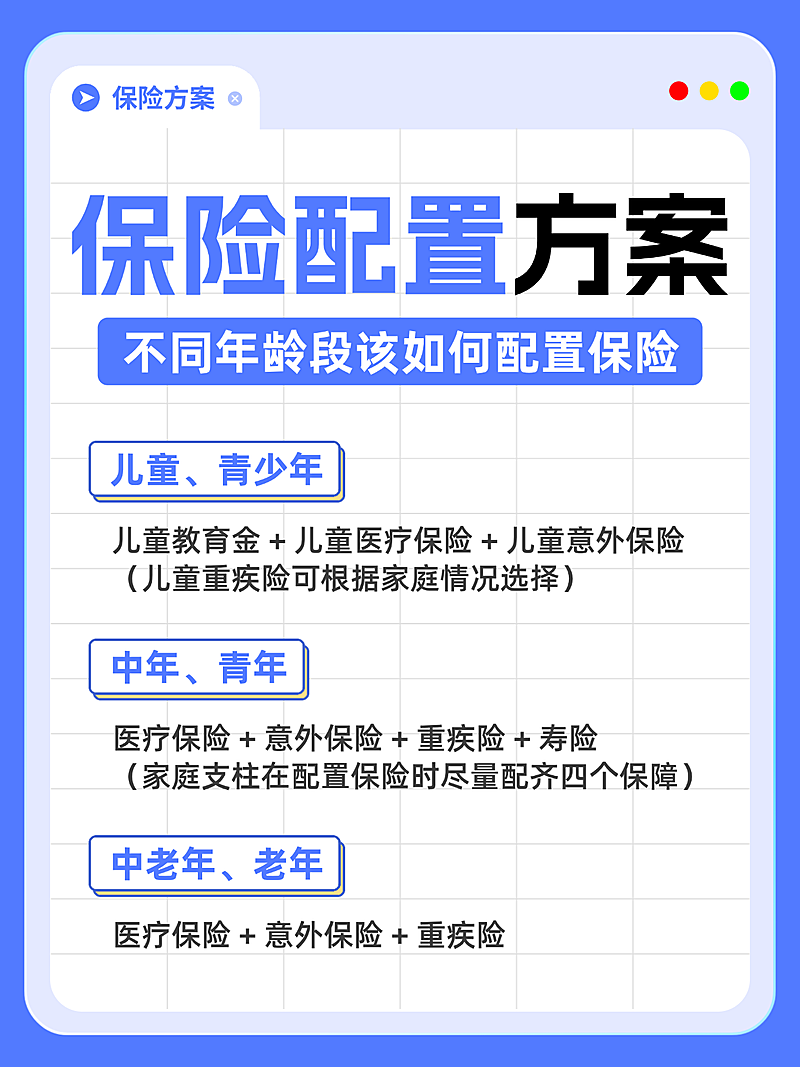 保险方案

保险配置方案

不同年龄段该如何配置保险

儿童、青少年

儿童教育金 + 儿童医疗保险 + 儿童意外保险
（儿童重疾险可根据家庭情况选择）

中年、青年

医疗保险 + 意外保险 + 重疾险 + 寿险
（家庭支柱在配置保险时尽量配齐四个保障）

中老年、老年

医疗保险 + 意外保险 + 重疾险